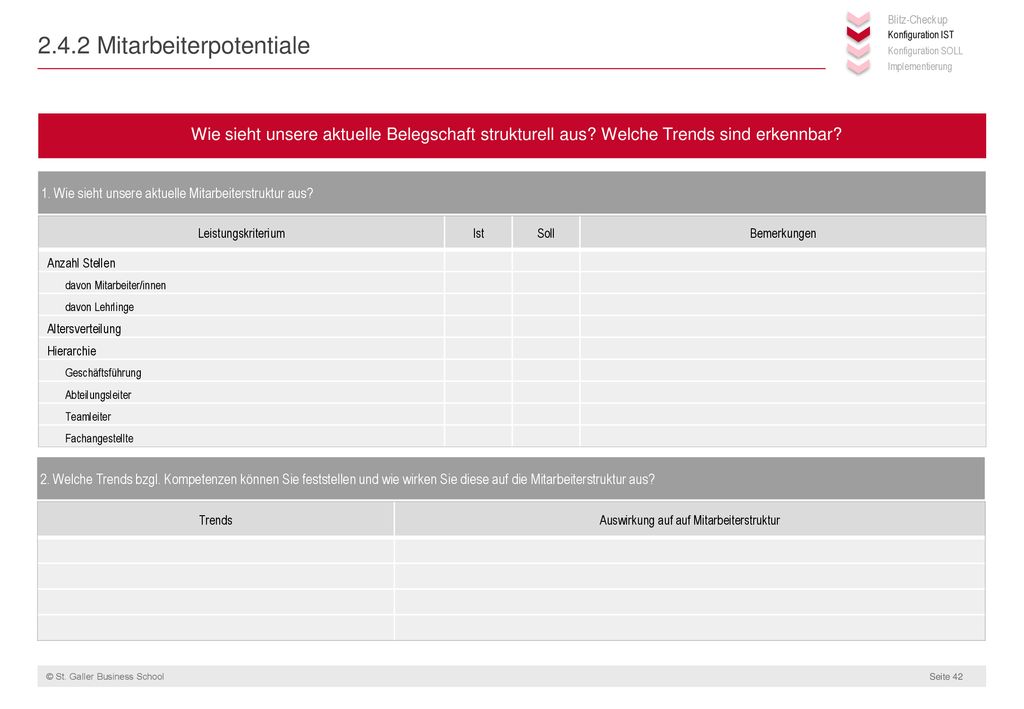 2.4.2 Mitarbeiterpotentiale

Blitz-Checkup
Konfiguration IST
Konfiguration SOLL
Implementierung

Wie sieht unsere aktuelle Belegschaft strukturell aus? Welche Trends sind erkennbar?

1. Wie sieht unsere aktuelle Mitarbeiterstruktur aus?

| Leistungskriterium | Ist | Soll | Bemerkungen |
|---|---|---|---|
| Anzahl Stellen | | | |
| davon Mitarbeiter/innen | | | |
| davon Lehrlinge | | | |
| Altersverteilung | | | |
| Hierarchie | | | |
| Geschäftsführung | | | |
| Abteilungsleiter | | | |
| Teamleiter | | | |
| Fachangestellte | | | |

2. Welche Trends bzgl. Kompetenzen können Sie feststellen und wie wirken Sie diese auf die Mitarbeiterstruktur aus?

| Trends | Auswirkung auf auf Mitarbeiterstruktur |
|---|---|
| | |
| | |
| | |
| | |

© St. Galler Business School

Seite 42